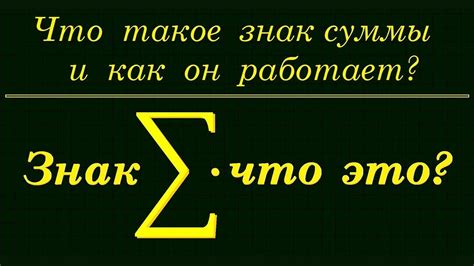 Что такое знак суммы и как он работает?

Знак $\sum$ · что это?